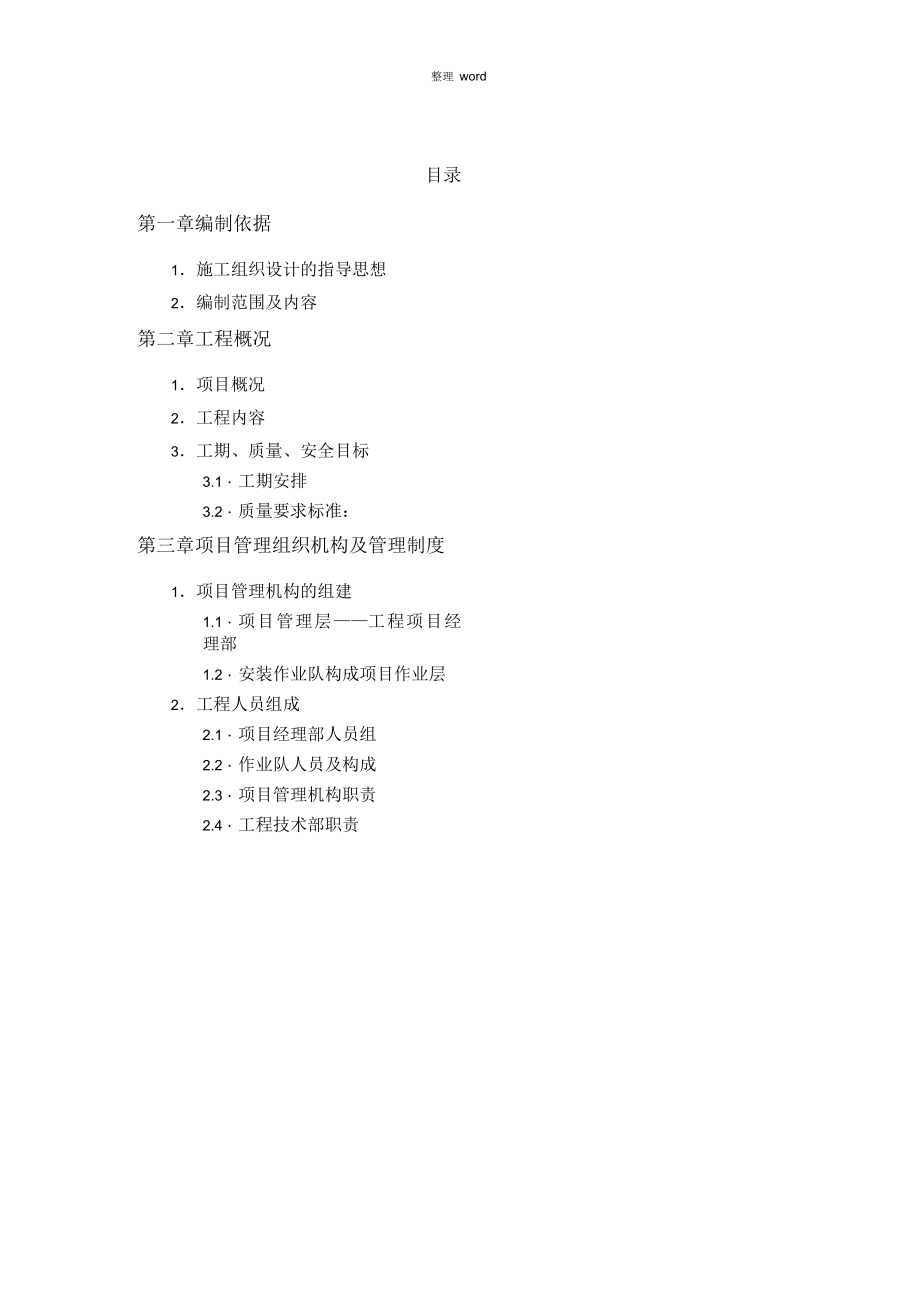 整理 word

目录

第一章编制依据

1. 施工组织设计的指导思想

2. 编制范围及内容

第二章工程概况

1. 项目概况

2. 工程内容

3. 工期、质量、安全目标

3.1 · 工期安排

3.2 · 质量要求标准：

第三章项目管理组织机构及管理制度

1. 项目管理机构的组建

1.1 · 项目管理层——工程项目经理部

1.2 · 安装作业队构成项目作业层

2. 工程人员组成

2.1 · 项目经理部人员组

2.2 · 作业队人员及构成

2.3 · 项目管理机构职责

2.4 · 工程技术部职责